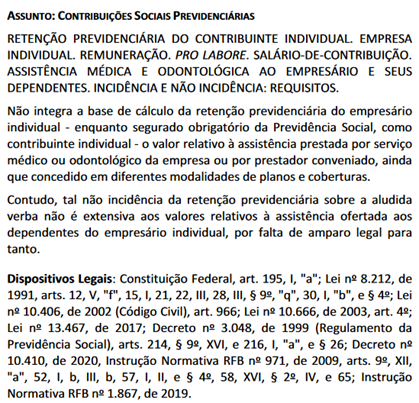 ASSUNTO: CONTRIBUIÇÕES SOCIAIS PREVIDENCIÁRIAS

RETENÇÃO PREVIDENCIÁRIA DO CONTRIBUINTE INDIVIDUAL. EMPRESA INDIVIDUAL. REMUNERAÇÃO. PRO LABORE. SALÁRIO-DE-CONTRIBUIÇÃO. ASSISTÊNCIA MÉDICA E ODONTOLÓGICA AO EMPRESÁRIO E SEUS DEPENDENTES. INCIDÊNCIA E NÃO INCIDÊNCIA: REQUISITOS.

Não integra a base de cálculo da retenção previdenciária do empresário individual - enquanto segurado obrigatório da Previdência Social, como contribuinte individual - o valor relativo à assistência prestada por serviço médico ou odontológico da empresa ou por prestador conveniado, ainda que concedido em diferentes modalidades de planos e coberturas.

Contudo, tal não incidência da retenção previdenciária sobre a aludida verba não é extensiva aos valores relativos à assistência ofertada aos dependentes do empresário individual, por falta de amparo legal para tanto.

Dispositivos Legais: Constituição Federal, art. 195, I, "a"; Lei nº 8.212, de 1991, arts. 12, V, "f", 15, I, 21, 22, III, 28, III, § 9º, "q", 30, I, "b", e § 4º; Lei nº 10.406, de 2002 (Código Civil), art. 966; Lei nº 10.666, de 2003, art. 4º; Lei nº 13.467, de 2017; Decreto nº 3.048, de 1999 (Regulamento da Previdência Social), arts. 214, § 9º, XVI, e 216, I, "a", e § 26; Decreto nº 10.410, de 2020, Instrução Normativa RFB nº 971, de 2009, arts. 9º, XII, "a", 52, I, b, III, b, 57, I, II, e § 4º, 58, XVI, § 2º, IV, e 65; Instrução Normativa RFB nº 1.867, de 2019.